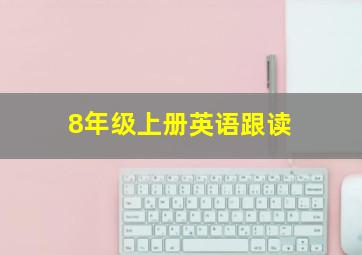 8年级上册英语跟读